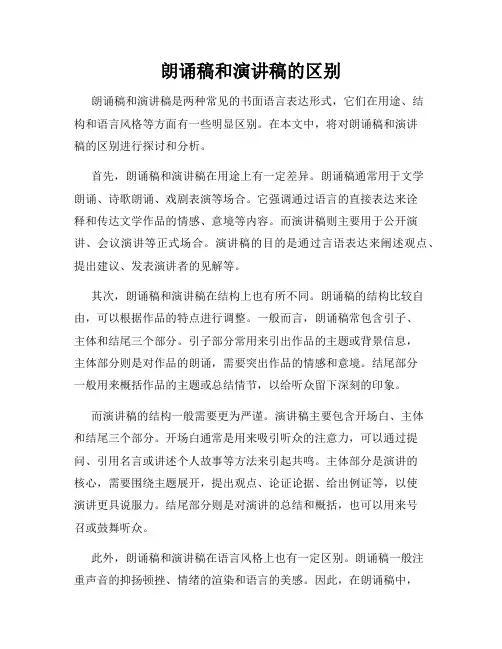 朗诵稿和演讲稿的区别

朗诵稿和演讲稿是两种常见的书面语言表达形式，它们在用途、结构和语言风格等方面有一些明显区别。在本文中，将对朗诵稿和演讲稿的区别进行探讨和分析。

首先，朗诵稿和演讲稿在用途上有一定差异。朗诵稿通常用于文学朗诵、诗歌朗诵、戏剧表演等场合。它强调通过语言的直接表达来诠释和传达文学作品的情感、意境等内容。而演讲稿则主要用于公开演讲、会议演讲等正式场合。演讲稿的目的是通过言语表达来阐述观点、提出建议、发表演讲者的见解等。

其次，朗诵稿和演讲稿在结构上也有所不同。朗诵稿的结构比较自由，可以根据作品的特点进行调整。一般而言，朗诵稿常包含引子、主体和结尾三个部分。引子部分常用来引出作品的主题或背景信息，主体部分则是对作品的朗诵，需要突出作品的情感和意境。结尾部分一般用来概括作品的主题或总结情节，以给听众留下深刻的印象。

而演讲稿的结构一般需要更为严谨。演讲稿主要包含开场白、主体和结尾三个部分。开场白通常是用来吸引听众的注意力，可以通过提问、引用名言或讲述个人故事等方法来引起共鸣。主体部分是演讲的核心，需要围绕主题展开，提出观点、论证论据、给出例证等，以使演讲更具说服力。结尾部分则是对演讲的总结和概括，也可以用来号召或鼓舞听众。

此外，朗诵稿和演讲稿在语言风格上也有一定区别。朗诵稿一般注重声音的抑扬顿挫、情绪的渲染和语言的美感。因此，在朗诵稿中，